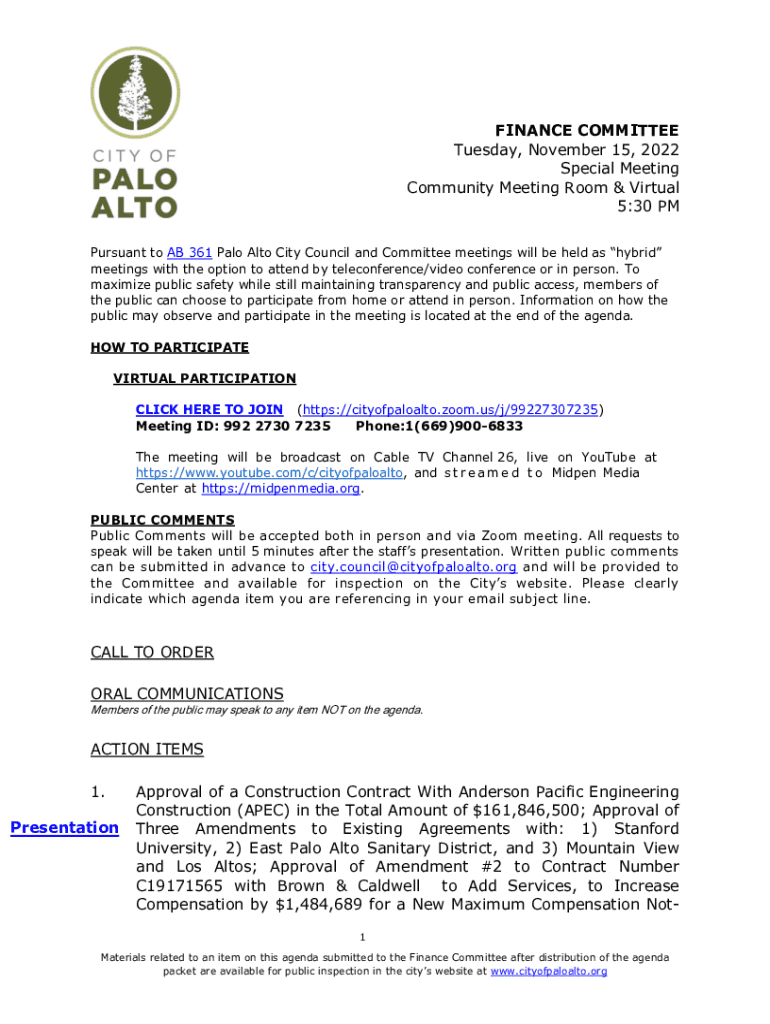 CITY OF
PALO
ALTO

FINANCE COMMITTEE
Tuesday, November 15, 2022
Special Meeting
Community Meeting Room & Virtual
5:30 PM

Pursuant to AB 361 Palo Alto City Council and Committee meetings will be held as "hybrid" meetings with the option to attend by teleconference/video conference or in person. To maximize public safety while still maintaining transparency and public access, members of the public can choose to participate from home or attend in person. Information on how the public may observe and participate in the meeting is located at the end of the agenda.

HOW TO PARTICIPATE

VIRTUAL PARTICIPATION

CLICK HERE TO JOIN (https://cityofpaloalto.zoom.us/j/99227307235)
Meeting ID: 992 2730 7235 Phone:1(669)900-6833

The meeting will be broadcast on Cable TV Channel 26, live on YouTube at https://www.youtube.com/c/cityofpaloalto, and streamed to Midpen Media Center at https://midpenmedia.org.

PUBLIC COMMENTS
Public Comments will be accepted both in person and via Zoom meeting. All requests to speak will be taken until 5 minutes after the staff's presentation. Written public comments can be submitted in advance to city.council@cityofpaloalto.org and will be provided to the Committee and available for inspection on the City's website. Please clearly indicate which agenda item you are referencing in your email subject line.

CALL TO ORDER

ORAL COMMUNICATIONS
Members of the public may speak to any item NOT on the agenda.

ACTION ITEMS

1. Approval of a Construction Contract With Anderson Pacific Engineering Construction (APEC) in the Total Amount of $161,846,500; Approval of Three Amendments to Existing Agreements with: 1) Stanford University, 2) East Palo Alto Sanitary District, and 3) Mountain View and Los Altos; Approval of Amendment #2 to Contract Number C19171565 with Brown & Caldwell to Add Services, to Increase Compensation by $1,484,689 for a New Maximum Compensation Not-

Presentation

1

Materials related to an item on this agenda submitted to the Finance Committee after distribution of the agenda packet are available for public inspection in the city's website at www.cityofpaloalto.org